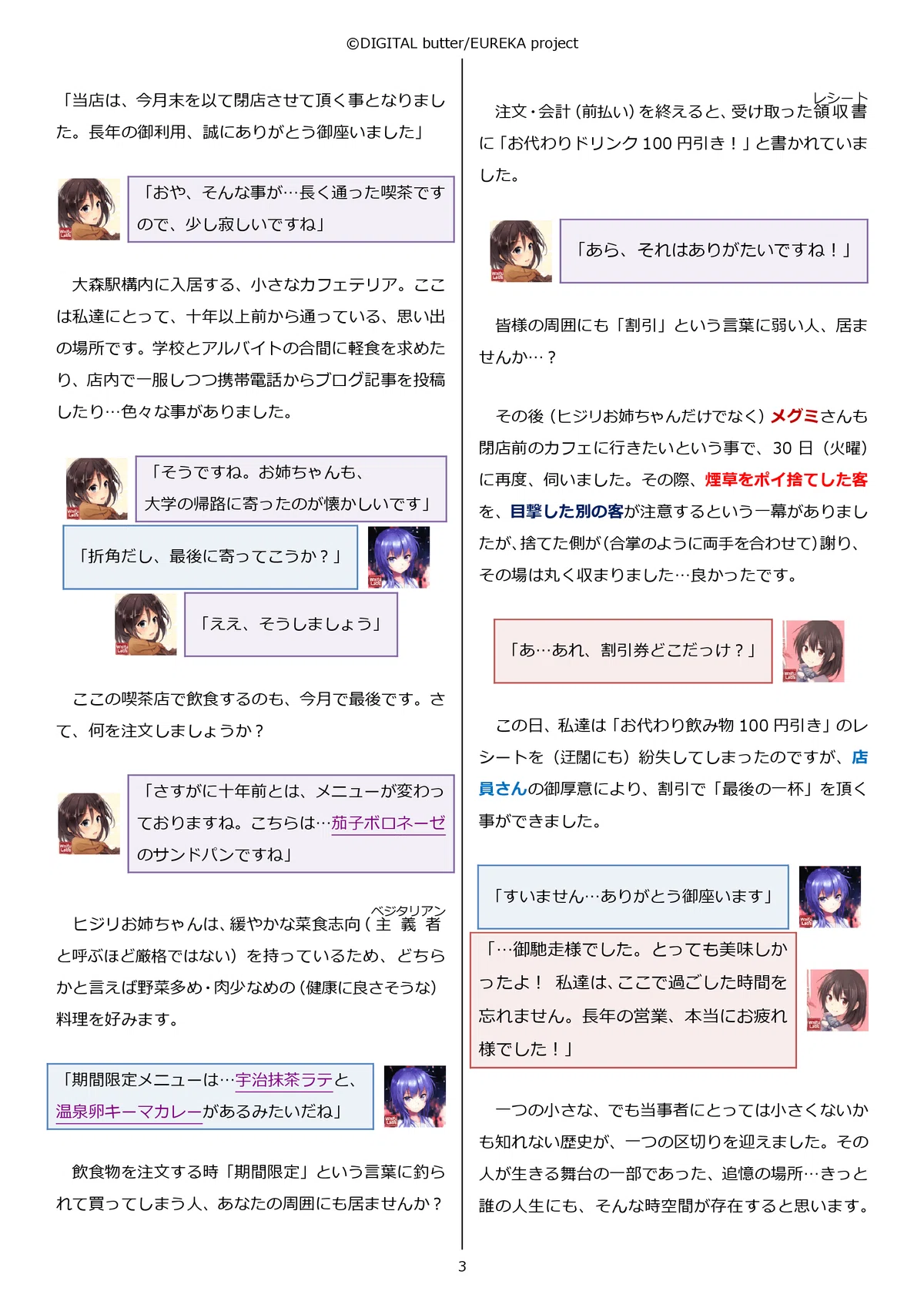 ©DIGITAL butter/EUREKA project

「当店は、今月末を以て閉店させて頂く事となりました。長年の御利用、誠にありがとう御座いました」

「おや、そんな事が…長く通った喫茶ですので、少し寂しいですね」

大森駅構内に入居する、小さなカフェテリア。ここは私達にとって、十年以上前から通っている、思い出の場所です。学校とアルバイトの合間に軽食を求めたり、店内で一服しつつ携帯電話からブログ記事を投稿したり…色々な事がありました。

「そうですね。お姉ちゃんも、
大学の帰路に寄ったのが懐かしいです」

「折角だし、最後に寄ってこうか？」

「ええ、そうしましょう」

ここの喫茶店で飲食するのも、今月で最後です。さて、何を注文しましょうか？

「さすがに十年前とは、メニューが変わっておりますね。こちらは…茄子ボロネーゼのサンドパンですね」

ヒジリお姉ちゃんは、緩やかな菜食志向（主義者（ベジタリアン）と呼ぶほど厳格ではない）を持っているため、どちらかと言えば野菜多め・肉少なめの（健康に良さそうな）料理を好みます。

「期間限定メニューは…宇治抹茶ラテと、温泉卵キーマカレーがあるみたいだね」

飲食物を注文する時「期間限定」という言葉に釣られて買ってしまう人、あなたの周囲にも居ませんか？

注文・会計（前払い）を終えると、受け取った領収書（レシート）に「お代わりドリンク100円引き！」と書かれていました。

「あら、それはありがたいですね！」

皆様の周囲にも「割引」という言葉に弱い人、居ませんか…？

その後（ヒジリお姉ちゃんだけでなく）メグミさんも閉店前のカフェに行きたいという事で、30日（火曜）に再度、伺いました。その際、煙草をポイ捨てした客を、目撃した別の客が注意するという一幕がありましたが、捨てた側が（合掌のように両手を合わせて）謝り、その場は丸く収まりました…良かったです。

「あ…あれ、割引券どこだっけ？」

この日、私達は「お代わり飲み物100円引き」のレシートを（迂闊にも）紛失してしまったのですが、店員さんの御厚意により、割引で「最後の一杯」を頂く事ができました。

「すいません…ありがとう御座います」

「…御馳走様でした。とっても美味しかったよ！ 私達は、ここで過ごした時間を忘れません。長年の営業、本当にお疲れ様でした！」

一つの小さな、でも当事者にとっては小さくないかも知れない歴史が、一つの区切りを迎えました。その人が生きる舞台の一部であった、追憶の場所…きっと誰の人生にも、そんな時空間が存在すると思います。

3